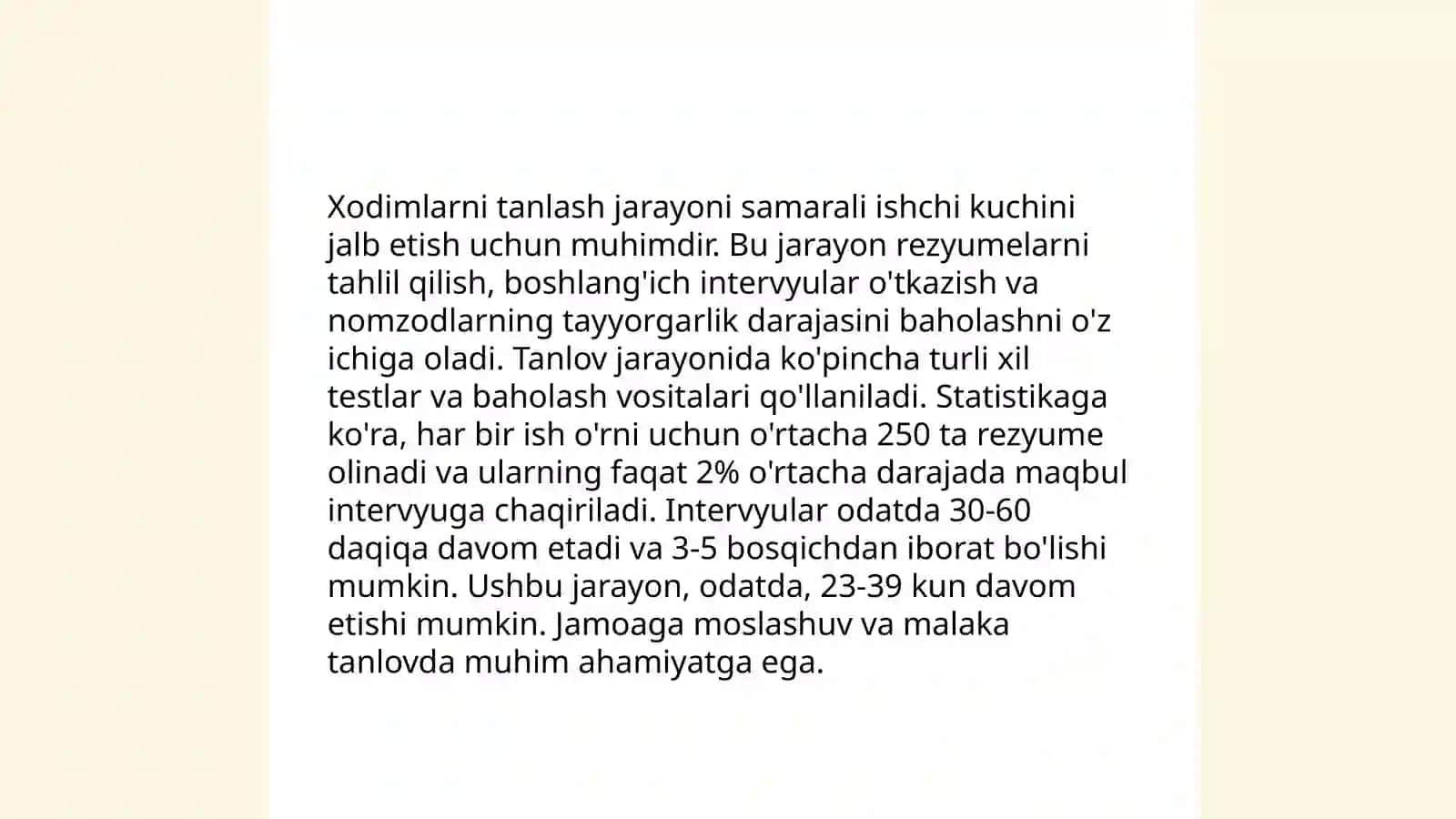 Xodimlarni tanlash jarayoni samarali ishchi kuchini jalb etish uchun muhimdir. Bu jarayon rezyumelarni tahlil qilish, boshlang'ich intervyular o'tkazish va nomzodlarning tayyorgarlik darajasini baholashni o'z ichiga oladi. Tanlov jarayonida ko'pincha turli xil testlar va baholash vositalari qo'llaniladi. Statistikaga ko'ra, har bir ish o'rni uchun o'rtacha 250 ta rezyume olinadi va ularning faqat 2% o'rtacha darajada maqbul intervyuga chaqiriladi. Intervyular odatda 30-60 daqiqa davom etadi va 3-5 bosqichdan iborat bo'lishi mumkin. Ushbu jarayon, odatda, 23-39 kun davom etishi mumkin. Jamoaga moslashuv va malaka tanlovda muhim ahamiyatga ega.